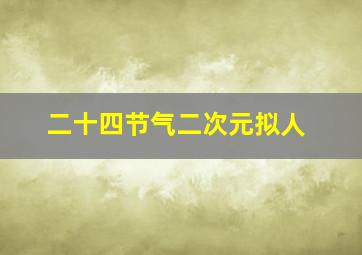 二十四节气二次元拟人